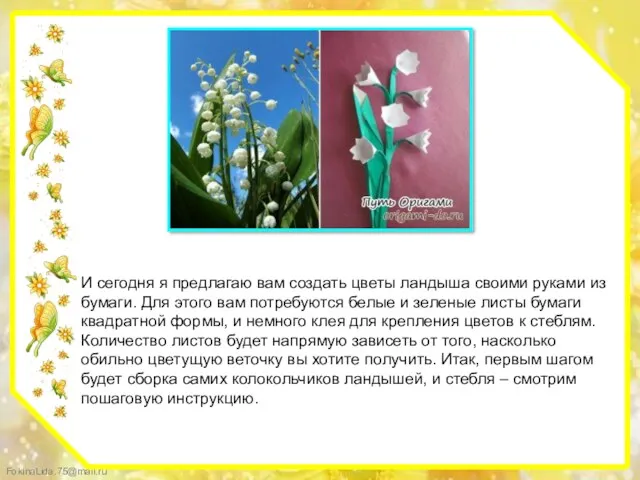 Путь Оригами
origami-do.ru

И сегодня я предлагаю вам создать цветы ландыша своими руками из бумаги. Для этого вам потребуются белые и зеленые листы бумаги квадратной формы, и немного клея для крепления цветов к стеблям. Количество листов будет напрямую зависеть от того, насколько обильно цветущую веточку вы хотите получить. Итак, первым шагом будет сборка самих колокольчиков ландышей, и стебля – смотрим пошаговую инструкцию.

FokinaLida.75@mail.ru